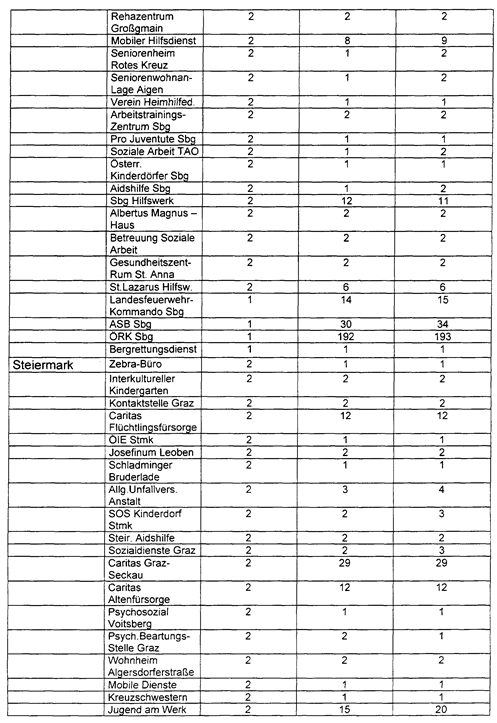 |  |  |  |  |  |
|---|---|---|---|---|
|  | Rehazentrum Großgmain | 2 | 2 | 2 |
|  | Mobiler Hilfsdienst | 2 | 8 | 9 |
|  | Seniorenheim Rotes Kreuz | 2 | 1 | 2 |
|  | Seniorenwohnan-Lage Aigen | 2 | 1 | 2 |
|  | Verein Heimhilfed. | 2 | 1 | 1 |
|  | Arbeitstrainings-Zentrum Sbg | 2 | 2 | 2 |
|  | Pro Juventute Sbg | 2 | 1 | 1 |
|  | Soziale Arbeit TAO | 2 | 1 | 2 |
|  | Österr. Kinderdörfer Sbg | 2 | 1 | 1 |
|  | Aidshilfe Sbg | 2 | 1 | 2 |
|  | Sbg Hilfswerk | 2 | 12 | 11 |
|  | Albertus Magnus – Haus | 2 | 2 | 2 |
|  | Betreuung Soziale Arbeit | 2 | 2 | 2 |
|  | Gesundheitszent-Rum St. Anna | 2 | 2 | 2 |
|  | St.Lazarus Hilfsw. | 2 | 6 | 6 |
|  | Landesfeuerwehr-Kommando Sbg | 1 | 14 | 15 |
|  | ASB Sbg | 1 | 30 | 34 |
|  | ÖRK Sbg | 1 | 192 | 193 |
|  | Bergrettungsdienst | 1 | 1 | 1 |
| Steiermark | Zebra-Büro | 2 | 1 | 1 |
|  | Interkultureller Kindergarten | 2 | 2 | 2 |
|  | Kontaktstelle Graz | 2 | 2 | 2 |
|  | Caritas Flüchtlingsfürsorge | 2 | 12 | 12 |
|  | ÖIE Stmk | 2 | 1 | 1 |
|  | Josefinum Leoben | 2 | 2 | 2 |
|  | Schladminger Bruderlade | 2 | 1 | 1 |
|  | Allg.Unfallvers. Anstalt | 2 | 3 | 4 |
|  | SOS Kinderdorf Stmk | 2 | 2 | 3 |
|  | Steir. Aidshilfe | 2 | 2 | 2 |
|  | Sozialdienste Graz | 2 | 2 | 3 |
|  | Caritas Graz-Seckau | 2 | 29 | 29 |
|  | Caritas Altenfürsorge | 2 | 12 | 12 |
|  | Psychosozial Voitsberg | 2 | 1 | 1 |
|  | Psych.Beartungs-Stelle Graz | 2 | 2 | 1 |
|  | Wohnheim Algersdorferstraße | 2 | 2 | 2 |
|  | Mobile Dienste | 2 | 1 | 1 |
|  | Kreuzschwestern | 2 | 1 | 1 |
|  | Jugend am Werk | 2 | 15 | 20 |